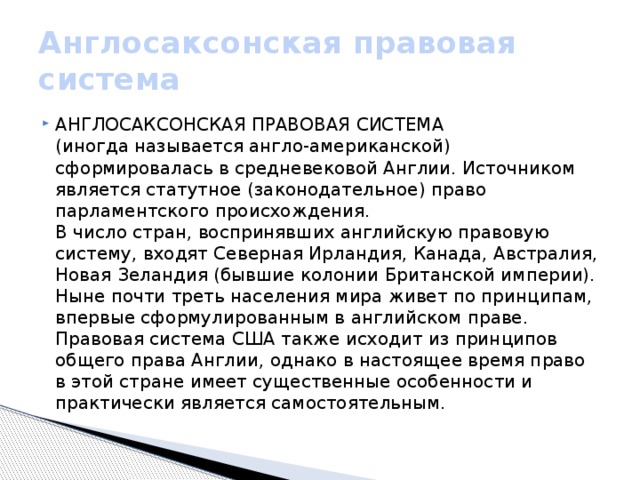 Англосаксонская правовая система

АНГЛОСАКСОНСКАЯ ПРАВОВАЯ СИСТЕМА (иногда называется англо-американской) сформировалась в средневековой Англии. Источником является статутное (законодательное) право парламентского происхождения.
В число стран, воспринявших английскую правовую систему, входят Северная Ирландия, Канада, Австралия, Новая Зеландия (бывшие колонии Британской империи). Ныне почти треть населения мира живет по принципам, впервые сформулированным в английском праве. Правовая система США также исходит из принципов общего права Англии, однако в настоящее время право в этой стране имеет существенные особенности и практически является самостоятельным.